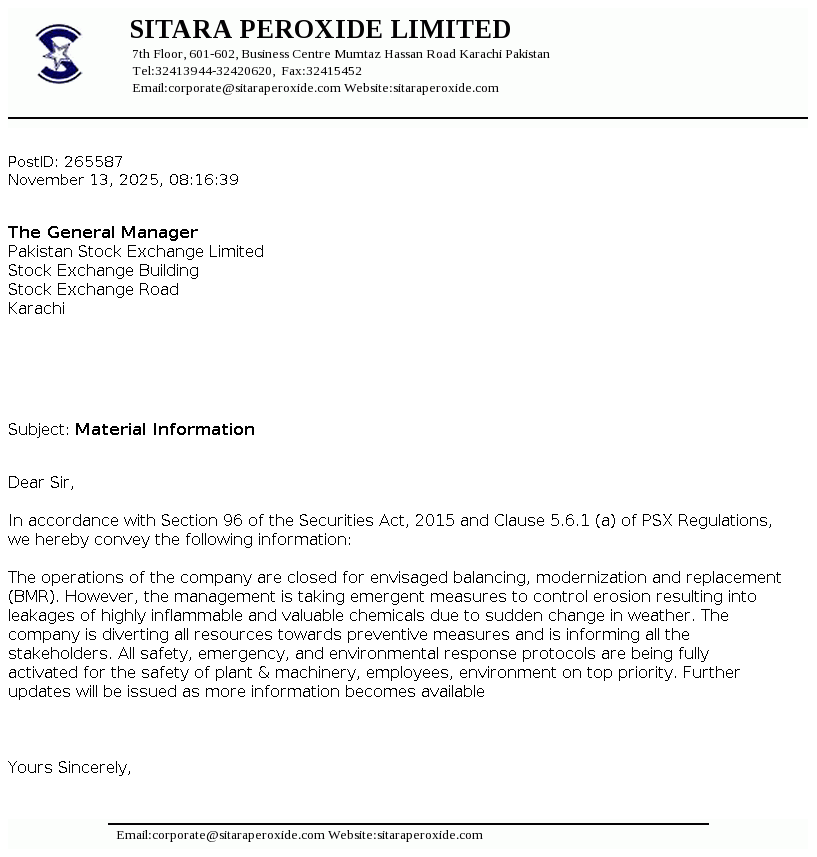 SITARA PEROXIDE LIMITED
7th Floor, 601-602, Business Centre Mumtaz Hassan Road Karachi Pakistan
Tel:32413944-32420620, Fax:32415452
Email:corporate@sitaraperoxide.com Website:sitaraperoxide.com

PostID: 265587
November 13, 2025, 08:16:39

The General Manager
Pakistan Stock Exchange Limited
Stock Exchange Building
Stock Exchange Road
Karachi

Subject: Material Information

Dear Sir,

In accordance with Section 96 of the Securities Act, 2015 and Clause 5.6.1 (a) of PSX Regulations, we hereby convey the following information:

The operations of the company are closed for envisaged balancing, modernization and replacement (BMR). However, the management is taking emergent measures to control erosion resulting into leakages of highly inflammable and valuable chemicals due to sudden change in weather. The company is diverting all resources towards preventive measures and is informing all the stakeholders. All safety, emergency, and environmental response protocols are being fully activated for the safety of plant & machinery, employees, environment on top priority. Further updates will be issued as more information becomes available

Yours Sincerely,

Email:corporate@sitaraperoxide.com Website:sitaraperoxide.com